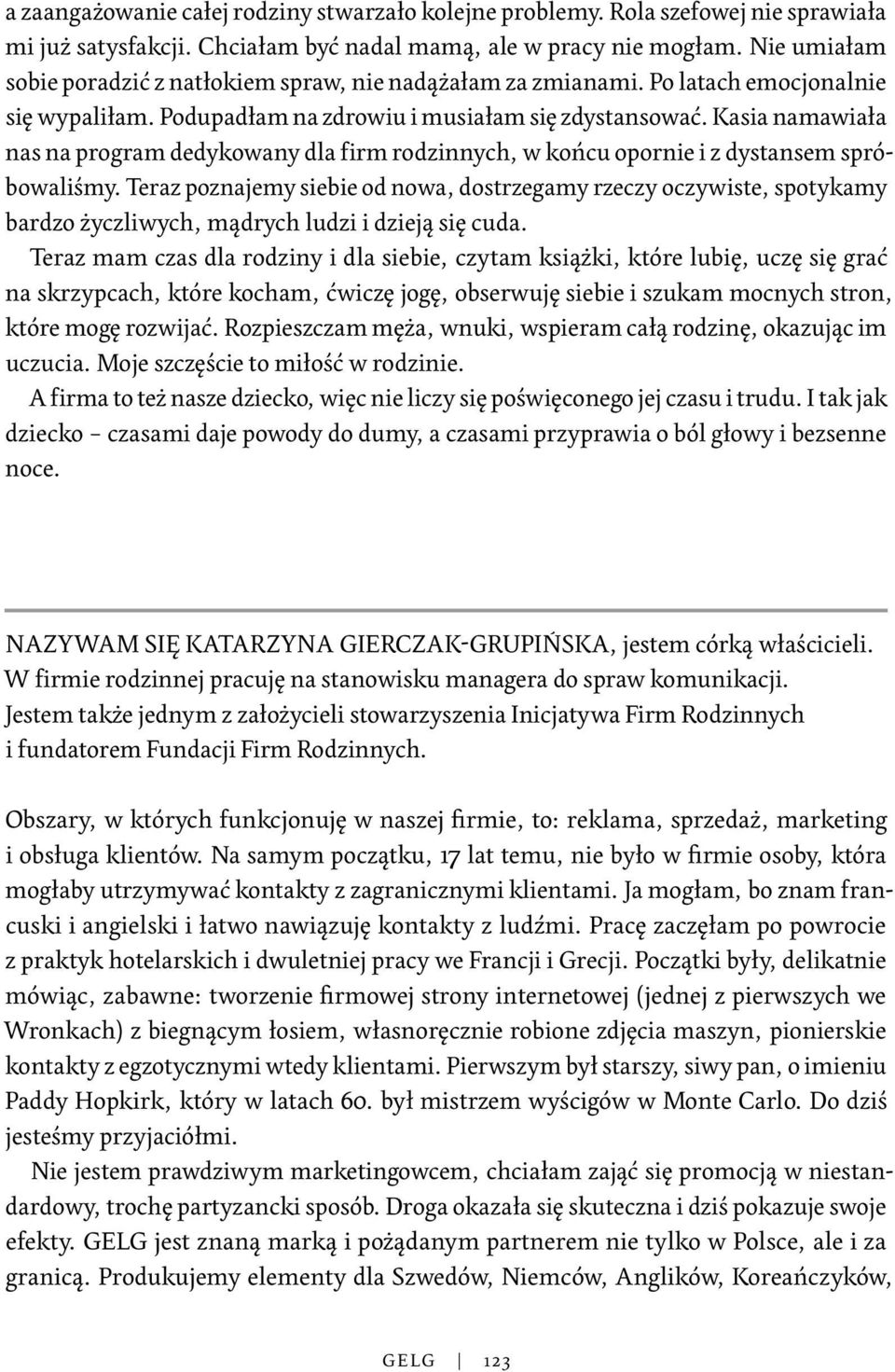 a zaangażowanie całej rodziny stwarzało kolejne problemy. Rola szefowej nie sprawiała mi już satysfakcji. Chciałam być nadal mamą, ale w pracy nie mogłam. Nie umiałam sobie poradzić z natłokiem spraw, nie nadążałam za zmianami. Po latach emocjonalnie się wypaliłam. Podupadłam na zdrowiu i musiałam się zdystansować. Kasia namawiała nas na program dedykowany dla firm rodzinnych, w końcu opornie i z dystansem spróbowaliśmy. Teraz poznajemy siebie od nowa, dostrzegamy rzeczy oczywiste, spotykamy bardzo życzliwych, mądrych ludzi i dzieją się cuda.

Teraz mam czas dla rodziny i dla siebie, czytam książki, które lubię, uczę się grać na skrzypcach, które kocham, ćwiczę jogę, obserwuję siebie i szukam mocnych stron, które mogę rozwijać. Rozpieszczam męża, wnuki, wspieram całą rodzinę, okazując im uczucia. Moje szczęście to miłość w rodzinie.

A firma to też nasze dziecko, więc nie liczy się poświęconego jej czasu i trudu. I tak jak dziecko – czasami daje powody do dumy, a czasami przyprawia o ból głowy i bezsenne noce.

NAZYWAM SIĘ KATARZYNA GIERCZAK-GRUPIŃSKA, jestem córką właścicieli. W firmie rodzinnej pracuję na stanowisku managera do spraw komunikacji. Jestem także jednym z założycieli stowarzyszenia Inicjatywa Firm Rodzinnych i fundatorem Fundacji Firm Rodzinnych.

Obszary, w których funkcjonuję w naszej firmie, to: reklama, sprzedaż, marketing i obsługa klientów. Na samym początku, 17 lat temu, nie było w firmie osoby, która mogłaby utrzymywać kontakty z zagranicznymi klientami. Ja mogłam, bo znam francuski i angielski i łatwo nawiązuję kontakty z ludźmi. Pracę zaczęłam po powrocie z praktyk hotelarskich i dwuletniej pracy we Francji i Grecji. Początki były, delikatnie mówiąc, zabawne: tworzenie firmowej strony internetowej (jednej z pierwszych we Wronkach) z biegnącym łosiem, własnoręcznie robione zdjęcia maszyn, pionierskie kontakty z egzotycznymi wtedy klientami. Pierwszym był starszy, siwy pan, o imieniu Paddy Hopkirk, który w latach 60. był mistrzem wyścigów w Monte Carlo. Do dziś jesteśmy przyjaciółmi.

Nie jestem prawdziwym marketingowcem, chciałam zająć się promocją w niestandardowy, trochę partyzancki sposób. Droga okazała się skuteczna i dziś pokazuje swoje efekty. GELG jest znaną marką i pożądanym partnerem nie tylko w Polsce, ale i za granicą. Produkujemy elementy dla Szwedów, Niemców, Anglików, Koreańczyków,

GELG | 123